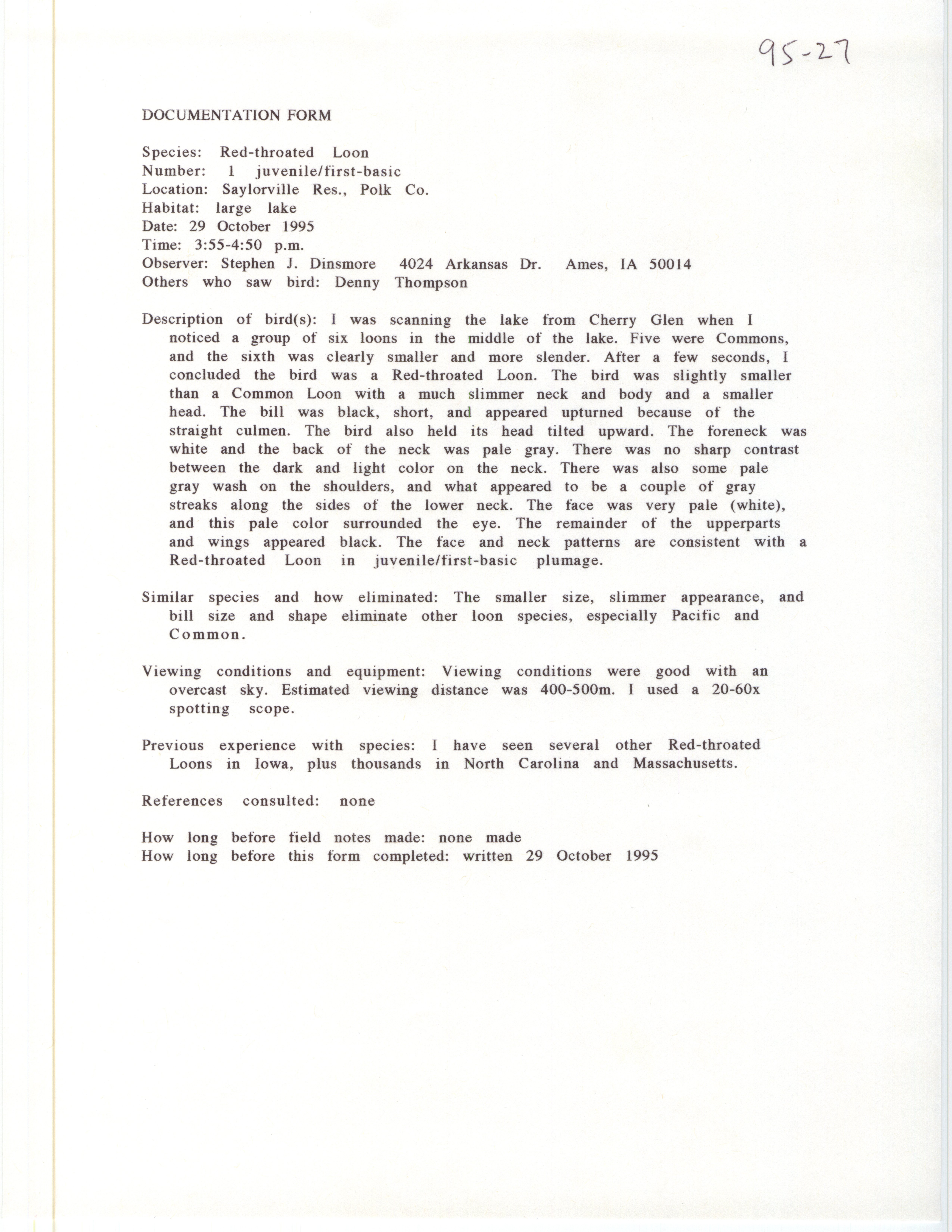 95-27

DOCUMENTATION FORM

Species: Red-throated Loon
Number: 1 juvenile/first-basic
Location: Saylorville Res., Polk Co.
Habitat: large lake
Date: 29 October 1995
Time: 3:55-4:50 p.m.
Observer: Stephen J. Dinsmore 4024 Arkansas Dr. Ames, IA 50014
Others who saw bird: Denny Thompson

Description of bird(s): I was scanning the lake from Cherry Glen when I noticed a group of six loons in the middle of the lake. Five were Commons, and the sixth was clearly smaller and more slender. After a few seconds, I concluded the bird was a Red-throated Loon. The bird was slightly smaller than a Common Loon with a much slimmer neck and body and a smaller head. The bill was black, short, and appeared upturned because of the straight culmen. The bird also held its head tilted upward. The foreneck was white and the back of the neck was pale gray. There was no sharp contrast between the dark and light color on the neck. There was also some pale gray wash on the shoulders, and what appeared to be a couple of gray streaks along the sides of the lower neck. The face was very pale (white), and this pale color surrounded the eye. The remainder of the upperparts and wings appeared black. The face and neck patterns are consistent with a Red-throated Loon in juvenile/first-basic plumage.

Similar species and how eliminated: The smaller size, slimmer appearance, and bill size and shape eliminate other loon species, especially Pacific and Common.

Viewing conditions and equipment: Viewing conditions were good with an overcast sky. Estimated viewing distance was 400-500m. I used a 20-60x spotting scope.

Previous experience with species: I have seen several other Red-throated Loons in Iowa, plus thousands in North Carolina and Massachusetts.

References consulted: none

How long before field notes made: none made
How long before this form completed: written 29 October 1995